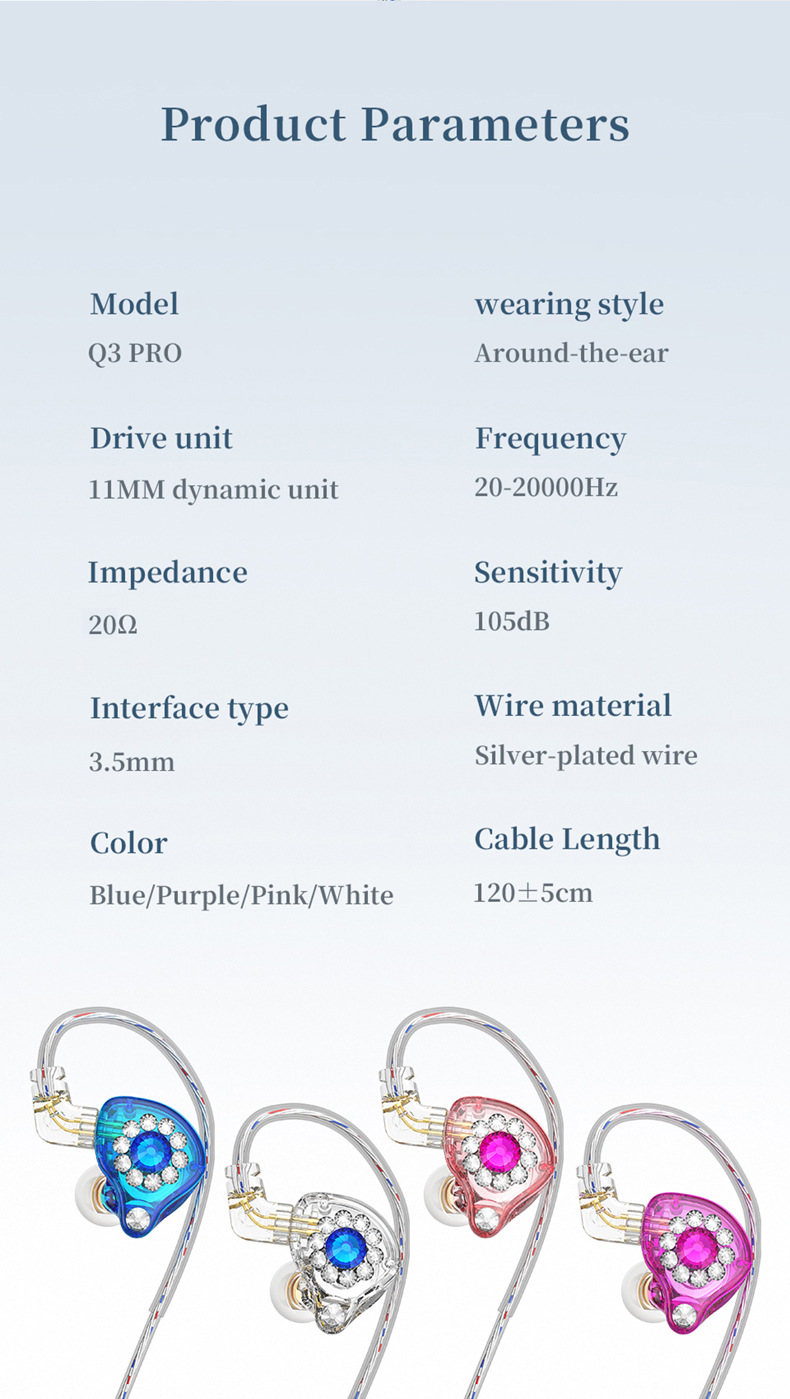 Product Parameters

Model
Q3 PRO

Drive unit
11MM dynamic unit

Impedance
20Ω

Interface type
3.5mm

Color
Blue/Purple/Pink/White

wearing style
Around-the-ear

Frequency
20-20000Hz

Sensitivity
105dB

Wire material
Silver-plated wire

Cable Length
120±5cm